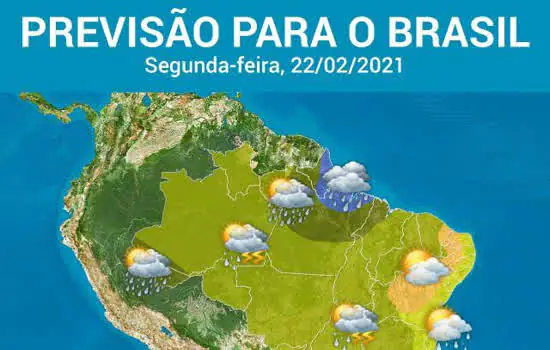 PREVISÃO PARA O BRASIL
Segunda-feira, 22/02/2021